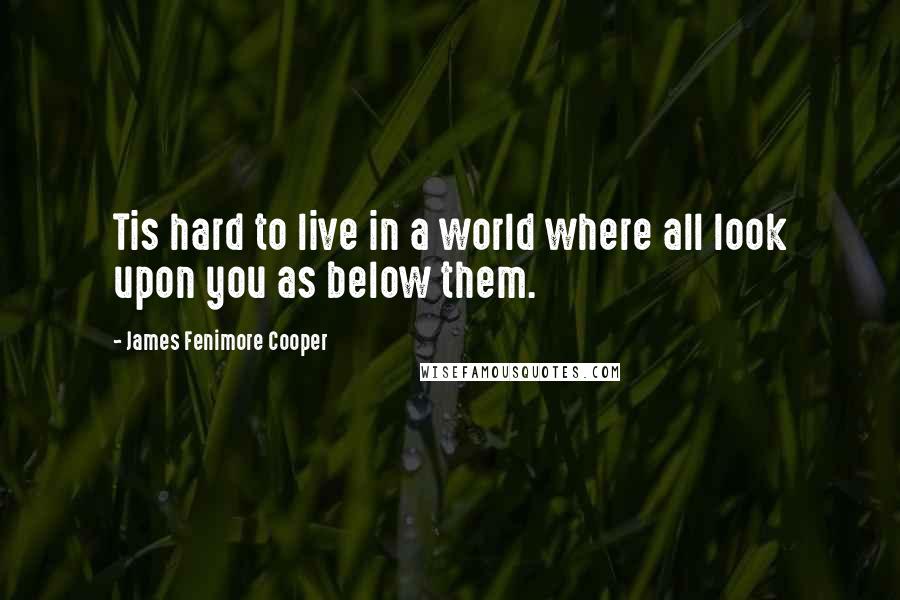 Tis hard to live in a world where all look upon you as below them.

- James Fenimore Cooper

WISEFAMOUSQUOTES.COM